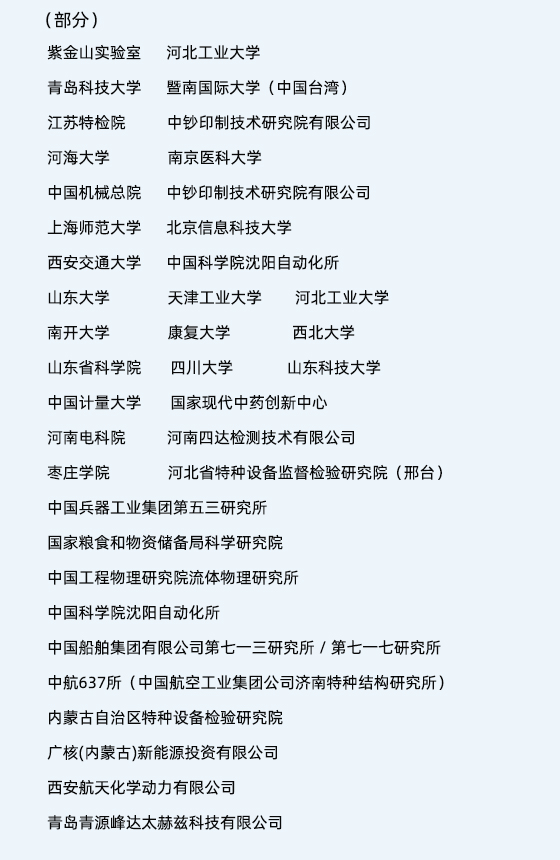 （部分）

紫金山实验室　河北工业大学

青岛科技大学　暨南国际大学（中国台湾）

江苏特检院　中钞印制技术研究院有限公司

河海大学　南京医科大学

中国机械总院　中钞印制技术研究院有限公司

上海师范大学　北京信息科技大学

西安交通大学　中国科学院沈阳自动化所

山东大学　天津工业大学　河北工业大学

南开大学　康复大学　西北大学

山东省科学院　四川大学　山东科技大学

中国计量大学　国家现代中药创新中心

河南电科院　河南四达检测技术有限公司

枣庄学院　河北省特种设备监督检验研究院（邢台）

中国兵器工业集团第五三研究所

国家粮食和物资储备局科学研究院

中国工程物理研究院流体物理研究所

中国科学院沈阳自动化所

中国船舶集团有限公司第七一三研究所 / 第七一七研究所

中航637所（中国航空工业集团公司济南特种结构研究所）

内蒙古自治区特种设备检验研究院

广核(内蒙古)新能源投资有限公司

西安航天化学动力有限公司

青岛青源峰达太赫兹科技有限公司